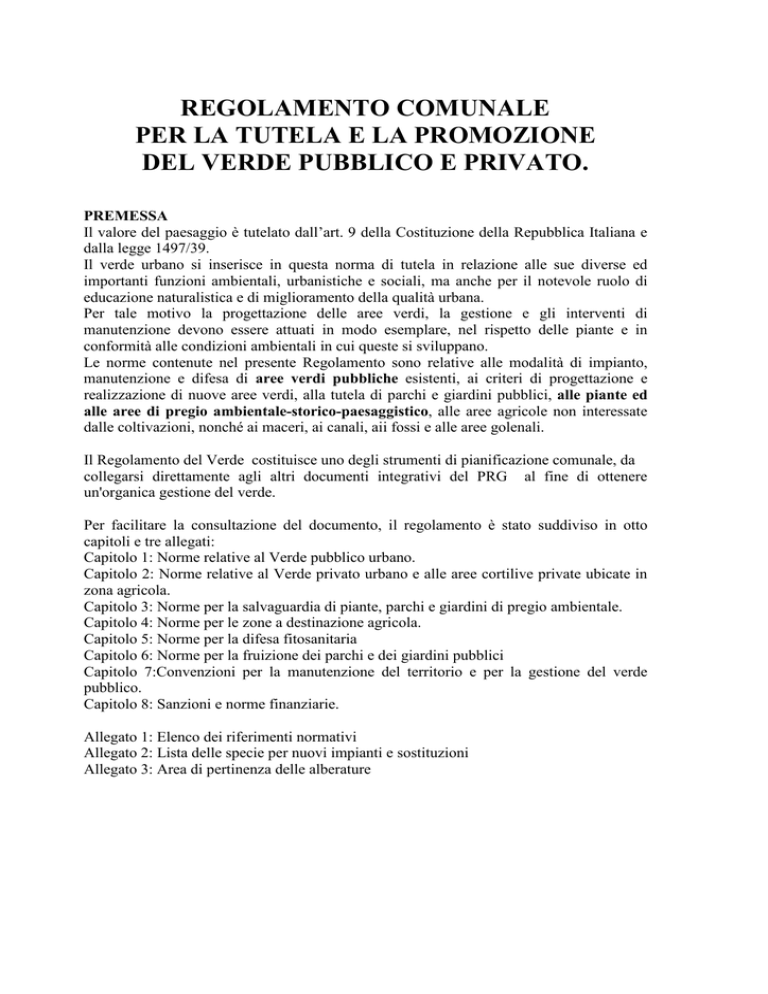 REGOLAMENTO COMUNALE
PER LA TUTELA E LA PROMOZIONE
DEL VERDE PUBBLICO E PRIVATO.

PREMESSA
Il valore del paesaggio è tutelato dall'art. 9 della Costituzione della Repubblica Italiana e dalla legge 1497/39.
Il verde urbano si inserisce in questa norma di tutela in relazione alle sue diverse ed importanti funzioni ambientali, urbanistiche e sociali, ma anche per il notevole ruolo di educazione naturalistica e di miglioramento della qualità urbana.
Per tale motivo la progettazione delle aree verdi, la gestione e gli interventi di manutenzione devono essere attuati in modo esemplare, nel rispetto delle piante e in conformità alle condizioni ambientali in cui queste si sviluppano.
Le norme contenute nel presente Regolamento sono relative alle modalità di impianto, manutenzione e difesa di aree verdi pubbliche esistenti, ai criteri di progettazione e realizzazione di nuove aree verdi, alla tutela di parchi e giardini pubblici, alle piante ed alle aree di pregio ambientale-storico-paesaggistico, alle aree agricole non interessate dalle coltivazioni, nonché ai maceri, ai canali, aii fossi e alle aree golenali.

Il Regolamento del Verde costituisce uno degli strumenti di pianificazione comunale, da collegarsi direttamente agli altri documenti integrativi del PRG al fine di ottenere un'organica gestione del verde.

Per facilitare la consultazione del documento, il regolamento è stato suddiviso in otto capitoli e tre allegati:
Capitolo 1: Norme relative al Verde pubblico urbano.
Capitolo 2: Norme relative al Verde privato urbano e alle aree cortilive private ubicate in zona agricola.
Capitolo 3: Norme per la salvaguardia di piante, parchi e giardini di pregio ambientale.
Capitolo 4: Norme per le zone a destinazione agricola.
Capitolo 5: Norme per la difesa fitosanitaria
Capitolo 6: Norme per la fruizione dei parchi e dei giardini pubblici
Capitolo 7:Convenzioni per la manutenzione del territorio e per la gestione del verde pubblico.
Capitolo 8: Sanzioni e norme finanziarie.

Allegato 1: Elenco dei riferimenti normativi
Allegato 2: Lista delle specie per nuovi impianti e sostituzioni
Allegato 3: Area di pertinenza delle alberature